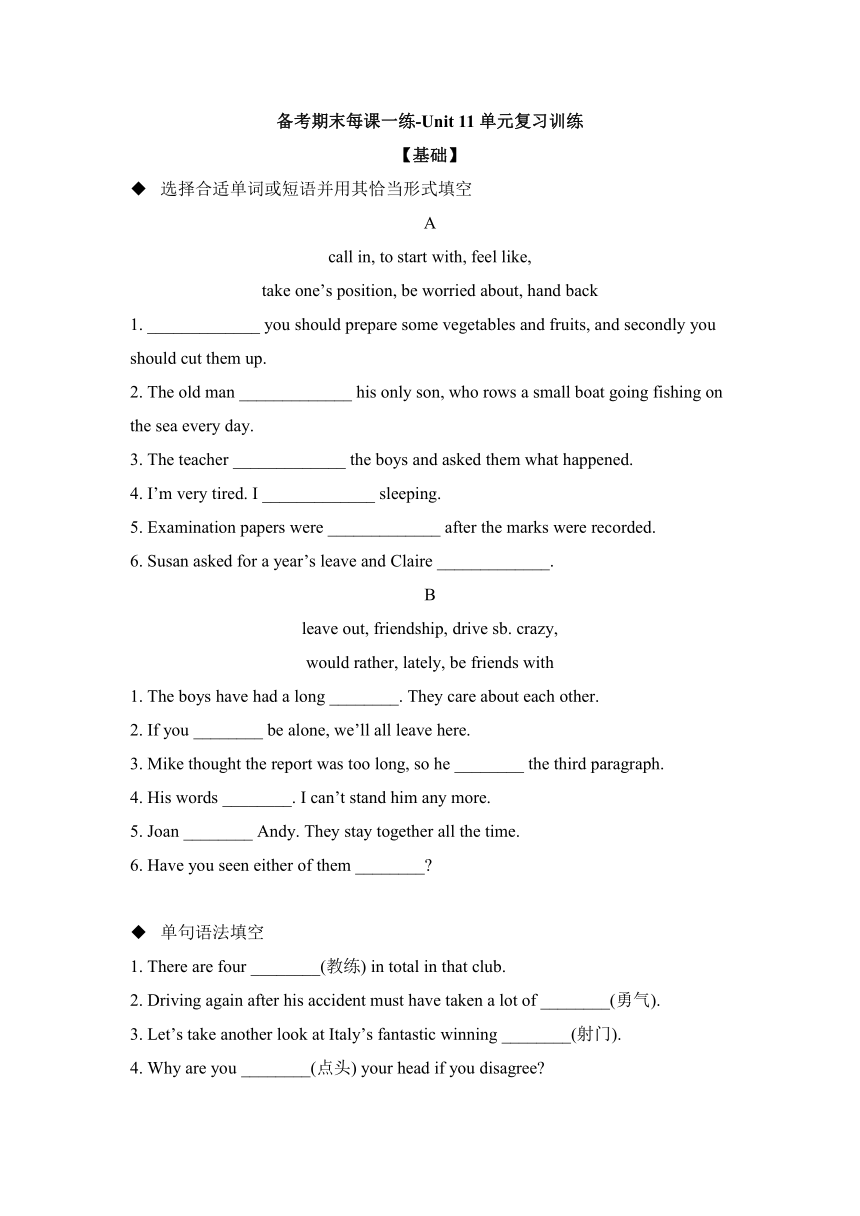 备考期末每课一练-Unit 11 单元复习训练

【基础】

◆ 选择合适单词或短语并用其恰当形式填空

A

call in, to start with, feel like,

take one’s position, be worried about, hand back

1. _____________ you should prepare some vegetables and fruits, and secondly you should cut them up.

2. The old man _____________ his only son, who rows a small boat going fishing on the sea every day.

3. The teacher _____________ the boys and asked them what happened.

4. I’m very tired. I _____________ sleeping.

5. Examination papers were _____________ after the marks were recorded.

6. Susan asked for a year’s leave and Claire _____________.

B

leave out, friendship, drive sb. crazy,

would rather, lately, be friends with

1. The boys have had a long ________. They care about each other.

2. If you ________ be alone, we’ll all leave here.

3. Mike thought the report was too long, so he ________ the third paragraph.

4. His words ________. I can’t stand him any more.

5. Joan ________ Andy. They stay together all the time.

6. Have you seen either of them ________?

◆ 单句语法填空

1. There are four ________(教练) in total in that club.

2. Driving again after his accident must have taken a lot of ________(勇气).

3. Let’s take another look at Italy’s fantastic winning ________(射门).

4. Why are you ________(点头) your head if you disagree?